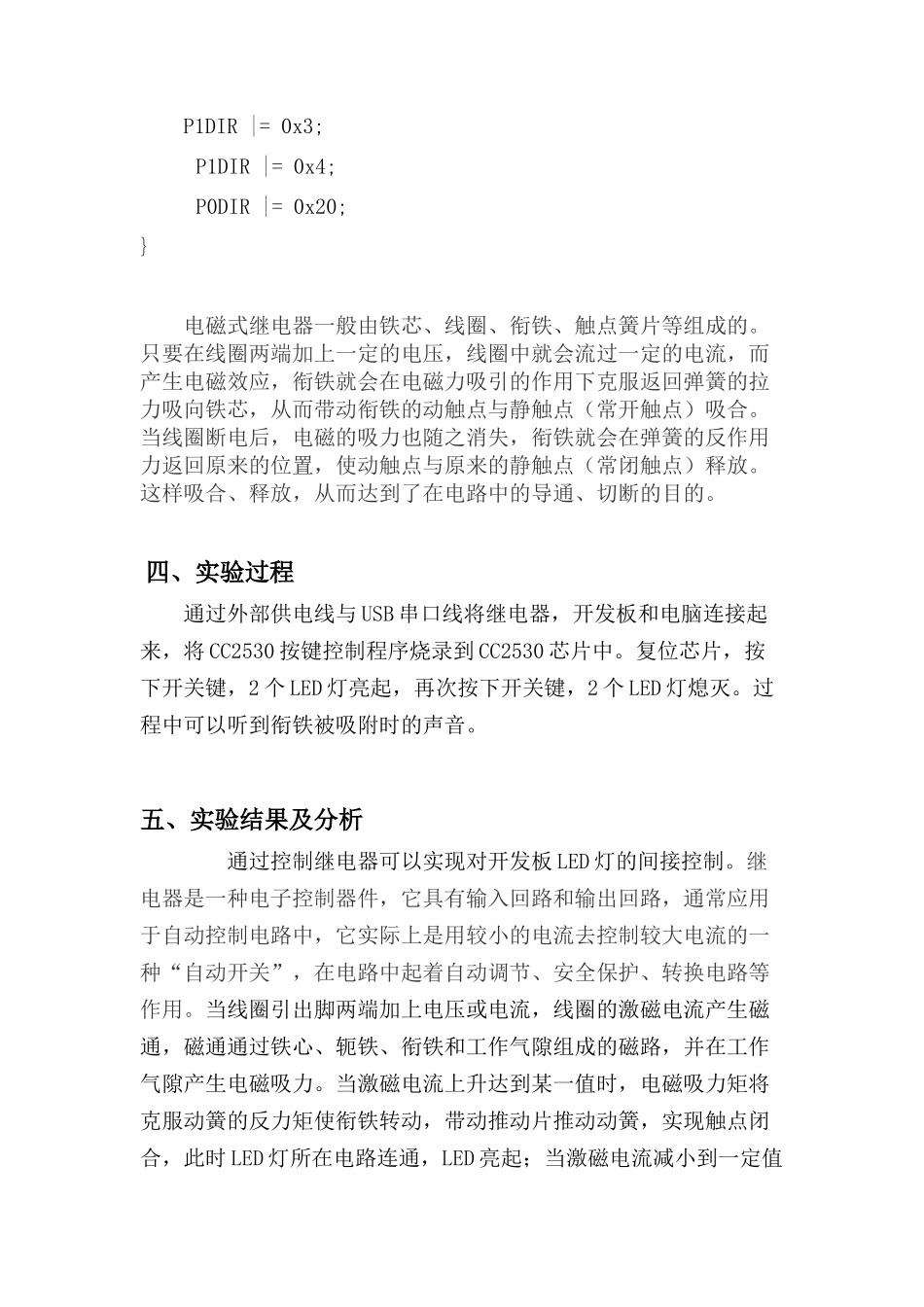 P1DIR |= 0x3;
P1DIR |= 0x4;
P0DIR |= 0x20;
}

电磁式继电器一般由铁芯、线圈、衔铁、触点簧片等组成的。只要在线圈两端加上一定的电压，线圈中就会流过一定的电流，而产生电磁效应，衔铁就会在电磁力吸引的作用下克服返回弹簧的拉力吸向铁芯，从而带动衔铁的动触点与静触点（常开触点）吸合。当线圈断电后，电磁的吸力也随之消失，衔铁就会在弹簧的反作用力返回原来的位置，使动触点与原来的静触点（常闭触点）释放。这样吸合、释放，从而达到了在电路中的导通、切断的目的。

四、实验过程

通过外部供电线与USB串口线将继电器，开发板和电脑连接起来，将CC2530按键控制程序烧录到CC2530芯片中。复位芯片，按下开关键，2个LED灯亮起，再次按下开关键，2个LED灯熄灭。过程中可以听到衔铁被吸附时的声音。

五、实验结果及分析

通过控制继电器可以实现对开发板LED灯的间接控制。继电器是一种电子控制器件，它具有输入回路和输出回路，通常应用于自动控制电路中，它实际上是用较小的电流去控制较大电流的一种“自动开关”，在电路中起着自动调节、安全保护、转换电路等作用。当线圈引出脚两端加上电压或电流，线圈的激磁电流产生磁通，磁通通过铁心、轭铁、衔铁和工作气隙组成的磁路，并在工作气隙产生电磁吸力。当激磁电流上升达到某一值时，电磁吸力矩将克服动簧的反力矩使衔铁转动，带动推动片推动动簧，实现触点闭合，此时LED灯所在电路连通，LED亮起；当激磁电流减小到一定值